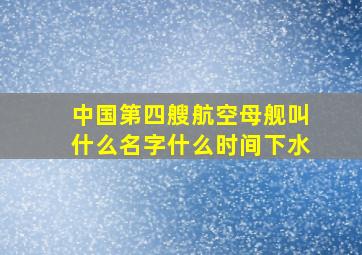 中国第四艘航空母舰叫什么名字什么时间下水